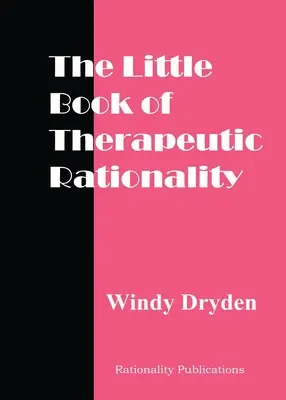 The Little Book of Therapeutic Rationality

Windy Dryden

Rationality Publications